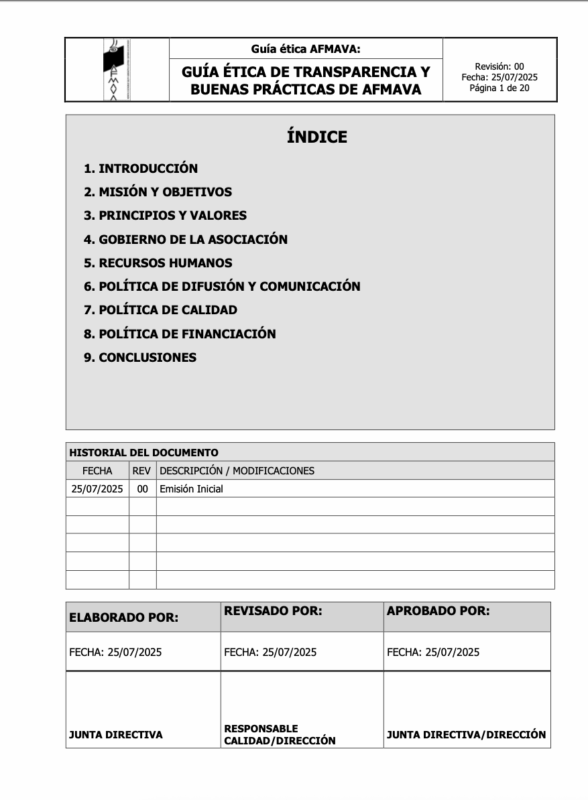 AFMAVA

Guía ética AFMAVA:

GUÍA ÉTICA DE TRANSPARENCIA Y BUENAS PRÁCTICAS DE AFMAVA

Revisión: 00
Fecha: 25/07/2025
Página 1 de 20

ÍNDICE

1. INTRODUCCIÓN
2. MISIÓN Y OBJETIVOS
3. PRINCIPIOS Y VALORES
4. GOBIERNO DE LA ASOCIACIÓN
5. RECURSOS HUMANOS
6. POLÍTICA DE DIFUSIÓN Y COMUNICACIÓN
7. POLÍTICA DE CALIDAD
8. POLÍTICA DE FINANCIACIÓN
9. CONCLUSIONES

HISTORIAL DEL DOCUMENTO

| FECHA | REV | DESCRIPCIÓN / MODIFICACIONES |
|---|---|---|
| 25/07/2025 | 00 | Emisión Inicial |
| | | |
| | | |
| | | |
| | | |
| | | |

| ELABORADO POR: | REVISADO POR: | APROBADO POR: |
|---|---|---|
| FECHA: 25/07/2025 | FECHA: 25/07/2025 | FECHA: 25/07/2025 |
| JUNTA DIRECTIVA | RESPONSABLE CALIDAD/DIRECCIÓN | JUNTA DIRECTIVA/DIRECCIÓN |